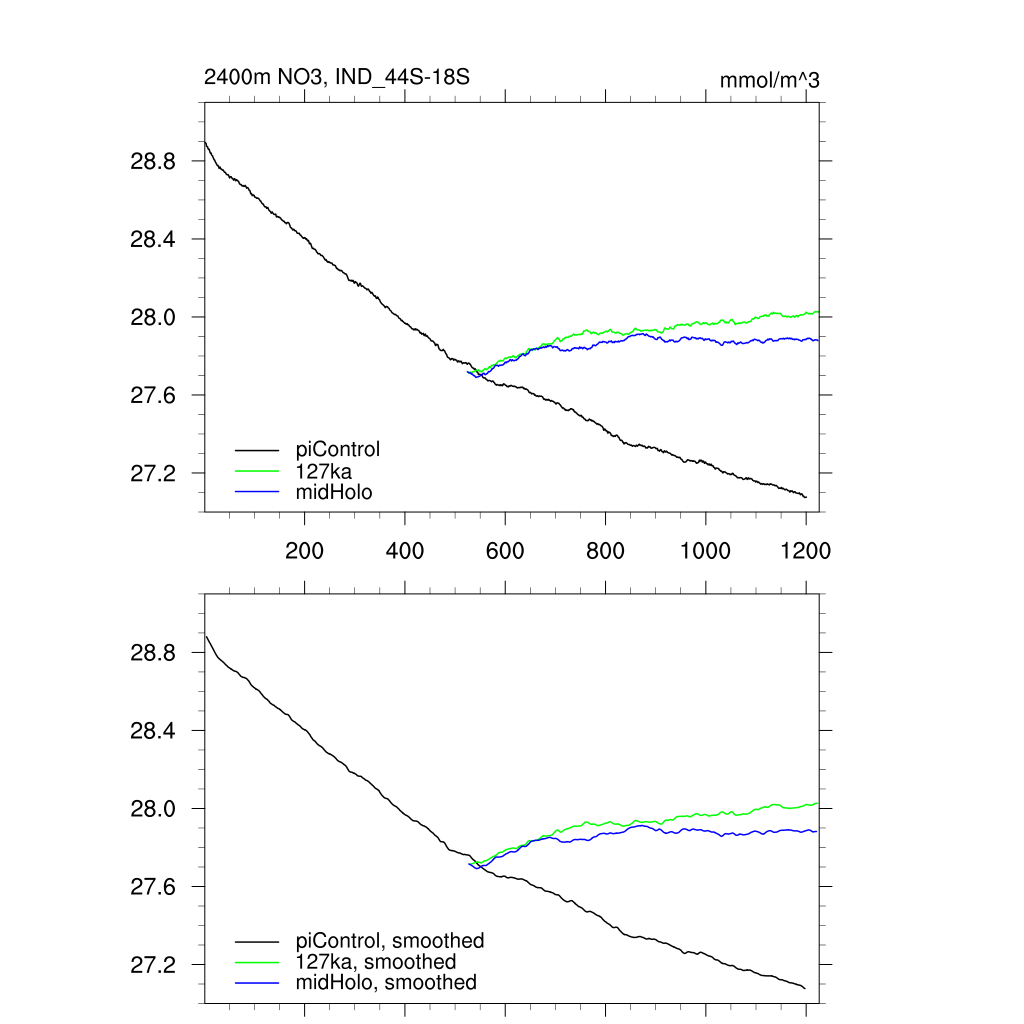 2400m NO3, IND_44S-18S

mmol/m^3

28.8
28.4
28.0
27.6
27.2

piControl
127ka
midHolo

200 400 600 800 1000 1200

28.8
28.4
28.0
27.6
27.2

piControl, smoothed
127ka, smoothed
midHolo, smoothed